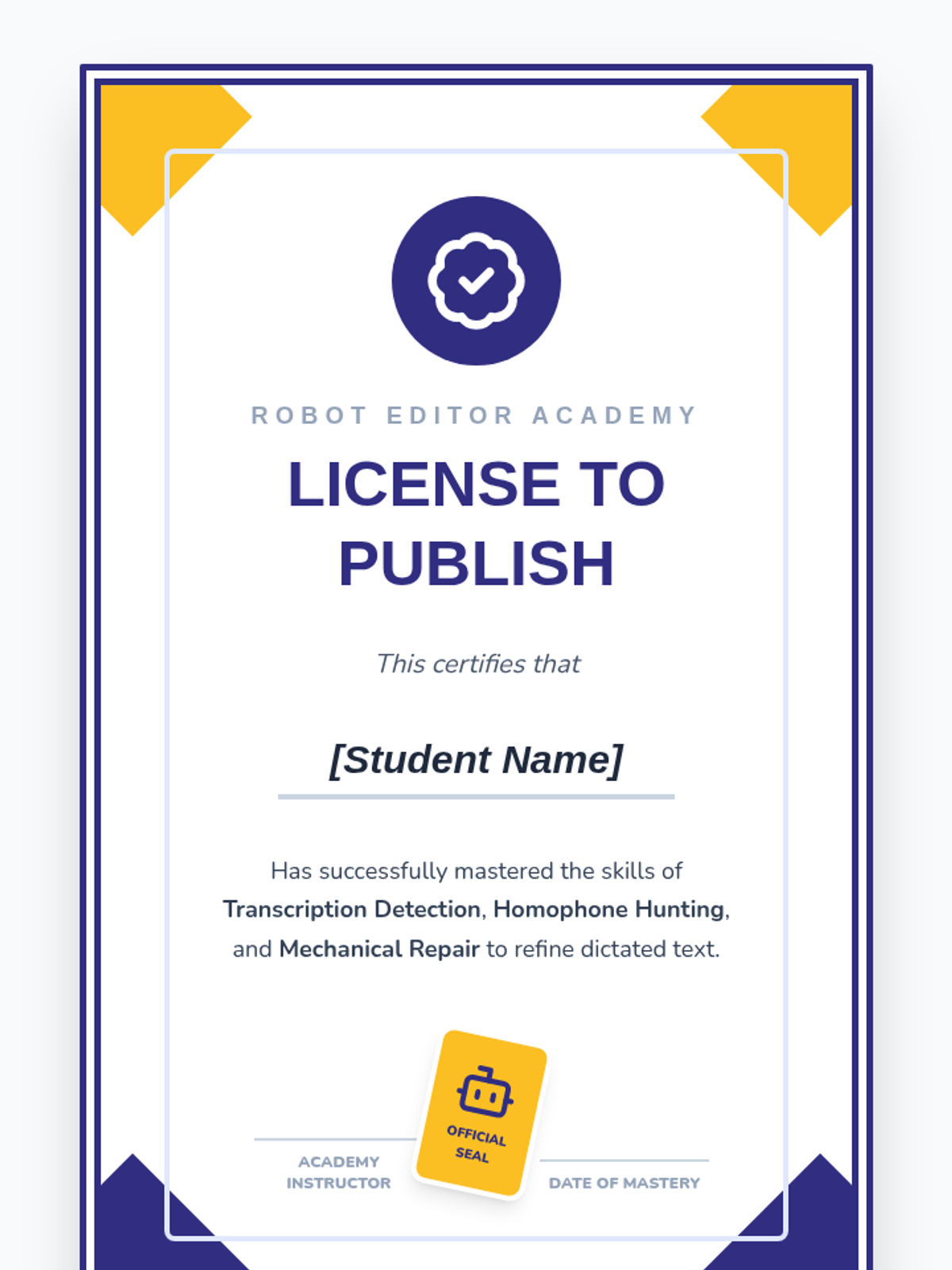 ROBOT EDITOR ACADEMY

LICENSE TO PUBLISH

This certifies that

[Student Name]

Has successfully mastered the skills of Transcription Detection, Homophone Hunting, and Mechanical Repair to refine dictated text.

ACADEMY INSTRUCTOR

OFFICIAL SEAL

DATE OF MASTERY